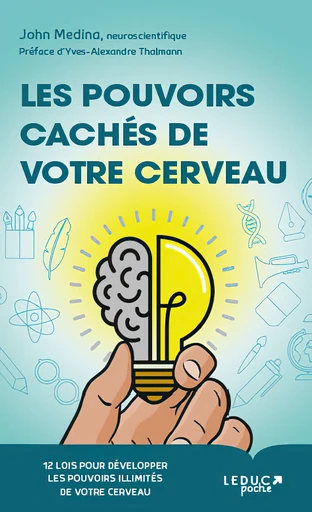 John Medina, neuroscientifique
Préface d'Yves-Alexandre Thalmann

LES POUVOIRS CACHÉS DE VOTRE CERVEAU

12 LOIS POUR DÉVELOPPER LES POUVOIRS ILLIMITÉS DE VOTRE CERVEAU

LEDUC poche